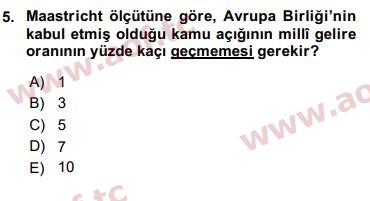 5. Maastricht ölçütüne göre, Avrupa Birliği'nin kabul etmiş olduğu kamu açığının millî gelire oranının yüzde kaçı geçmemesi gerekir?

A) 1
B) 3
C) 5
D) 7
E) 10

www.aof.tc
www.ao
f.tc